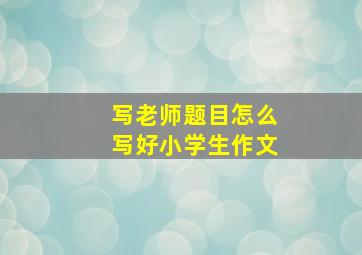 写老师题目怎么
写好小学生作文